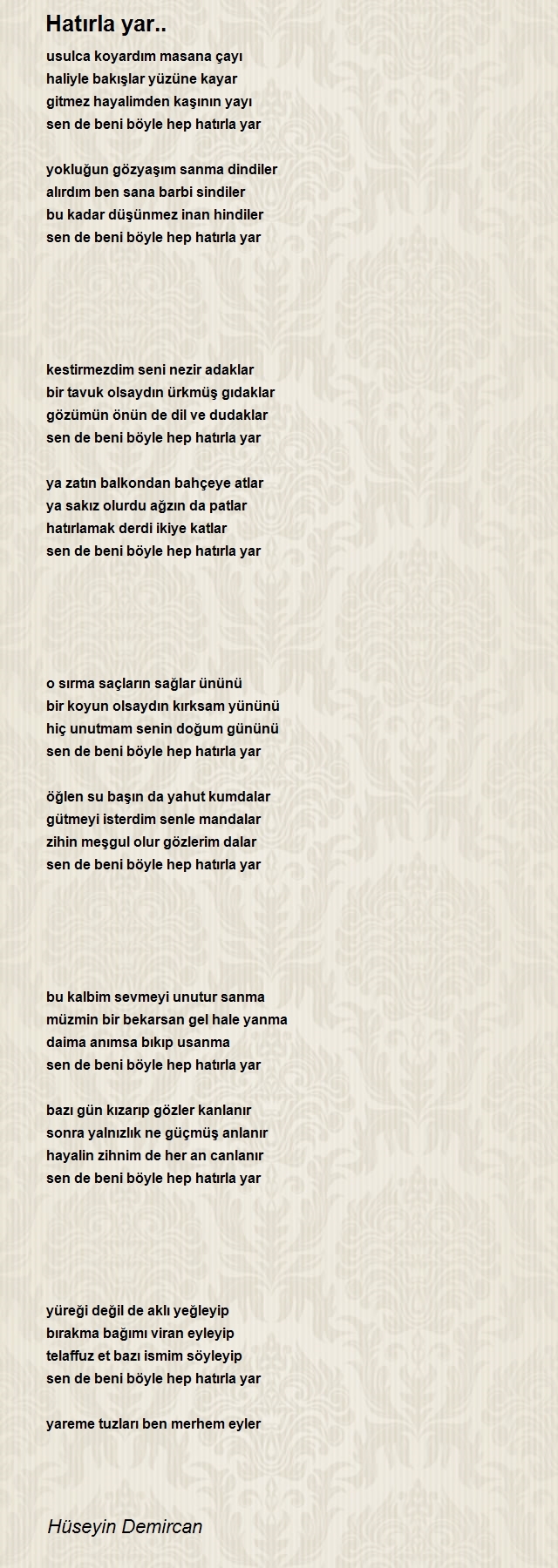 Hatırla yar..

usulca koyardım masana çayı
haliyle bakışlar yüzüne kayar
gitmez hayalimden kaşının yayı
sen de beni böyle hep hatırla yar

yokluğun gözyaşım sanma dindiler
alırdım ben sana barbi sindiler
bu kadar düşünmez inan hindiler
sen de beni böyle hep hatırla yar

kestirmezdim seni nezir adaklar
bir tavuk olsaydın ürkmüş gıdaklar
gözümün önün de dil ve dudaklar
sen de beni böyle hep hatırla yar

ya zatın balkondan bahçeye atlar
ya sakız olurdu ağzın da patlar
hatırlamak derdi ikiye katlar
sen de beni böyle hep hatırla yar

o sırma saçların sağlar ününü
bir koyun olsaydın kırksam yününü
hiç unutmam senin doğum gününü
sen de beni böyle hep hatırla yar

öğlen su başın da yahut kumdalar
gütmeyi isterdim senle mandalar
zihin meşgul olur gözlerim dalar
sen de beni böyle hep hatırla yar

bu kalbim sevmeyi unutur sanma
müzmin bir bekarsan gel hale yanma
daima anımsa bıkıp usanma
sen de beni böyle hep hatırla yar

bazı gün kızarıp gözler kanlanır
sonra yalnızlık ne güçmüş anlanır
hayalin zihnim de her an canlanır
sen de beni böyle hep hatırla yar

yüreği değil de aklı yeğleyip
bırakma bağımı viran eyleyip
telaffuz et bazı ismim söyleyip
sen de beni böyle hep hatırla yar

yareme tuzları ben merhem eyler

Hüseyin Demircan